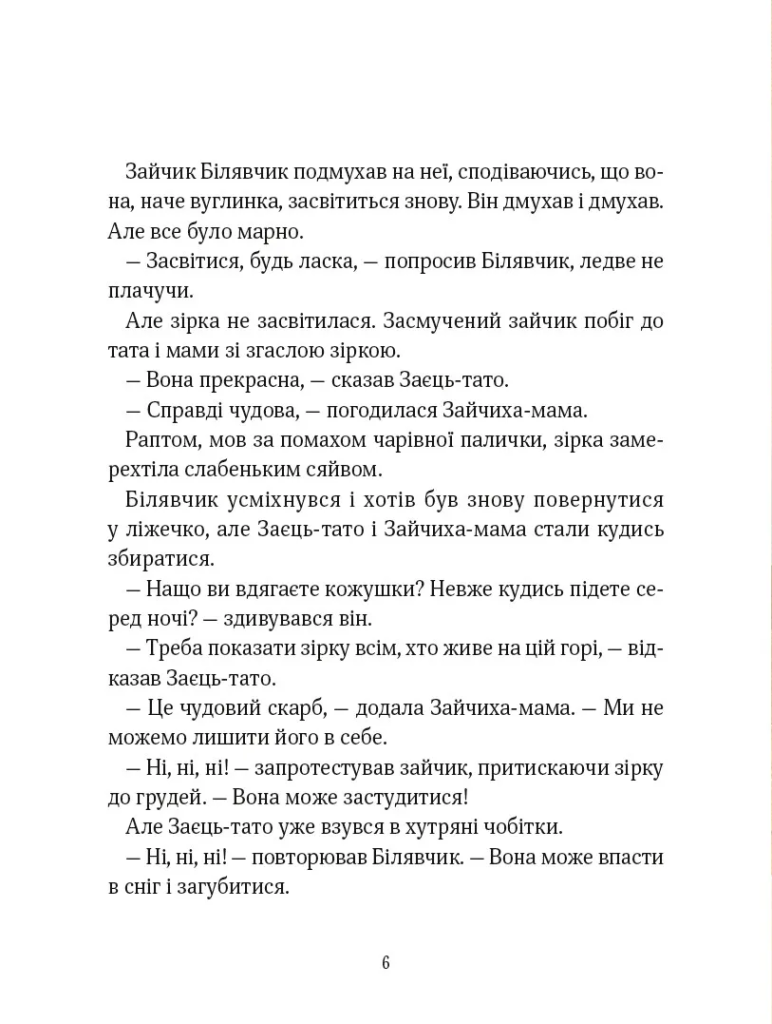 Зайчик Білявчик подмухав на неї, сподіваючись, що вона, наче вуглинка, засвітиться знову. Він дмухав і дмухав. Але все було марно.

— Засвітися, будь ласка, — попросив Білявчик, ледве не плачучи.

Але зірка не засвітилася. Засмучений зайчик побіг до тата і мами зі згаслою зіркою.

— Вона прекрасна, — сказав Заєць-тато.

— Справді чудова, — погодилася Зайчиха-мама.

Раптом, мов за помахом чарівної палички, зірка замерехтіла слабеньким сяйвом.

Білявчик усміхнувся і хотів був знову повернутися у ліжечко, але Заєць-тато і Зайчиха-мама стали кудись збиратися.

— Нащо ви вдягаєте кожушки? Невже кудись підете серед ночі? — здивувався він.

— Треба показати зірку всім, хто живе на цій горі, — відказав Заєць-тато.

— Це чудовий скарб, — додала Зайчиха-мама. — Ми не можемо лишити його в себе.

— Ні, ні, ні! — запротестував зайчик, притискаючи зірку до грудей. — Вона може застудитися!

Але Заєць-тато уже взувся в хутряні чобітки.

— Ні, ні, ні! — повторював Білявчик. — Вона може впасти в сніг і загубитися.

6